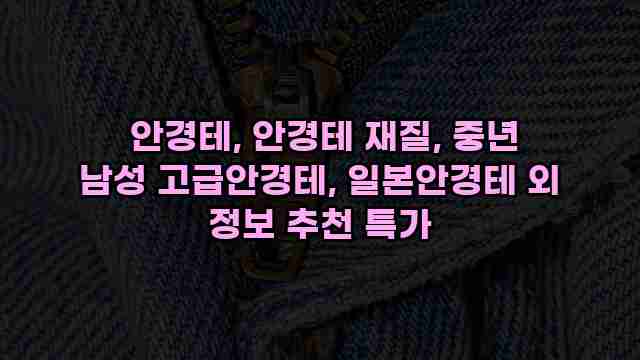 안경테, 안경테 재질, 중년 남성 고급안경테, 일본안경테 외 정보 추천 특가